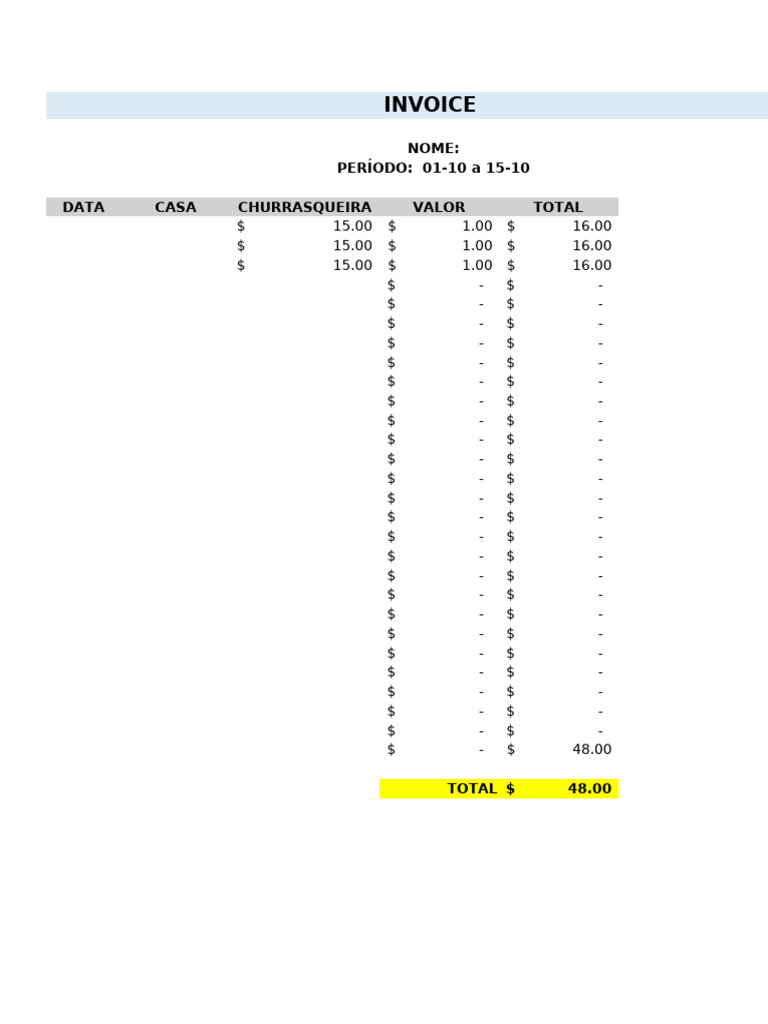 INVOICE

NOME:
PERÍODO: 01-10 a 15-10

| DATA | CASA | CHURRASQUEIRA | VALOR | TOTAL |
|---|---|---|---|---|
| | | $ 15.00 | $ 1.00 | $ 16.00 |
| | | $ 15.00 | $ 1.00 | $ 16.00 |
| | | $ 15.00 | $ 1.00 | $ 16.00 |
| | | | $ - | $ - |
| | | | $ - | $ - |
| | | | $ - | $ - |
| | | | $ - | $ - |
| | | | $ - | $ - |
| | | | $ - | $ - |
| | | | $ - | $ - |
| | | | $ - | $ - |
| | | | $ - | $ - |
| | | | $ - | $ - |
| | | | $ - | $ - |
| | | | $ - | $ - |
| | | | $ - | $ - |
| | | | $ - | $ - |
| | | | $ - | $ - |
| | | | $ - | $ - |
| | | | $ - | $ - |
| | | | $ - | $ - |
| | | | $ - | $ - |
| | | | $ - | $ - |
| | | | $ - | $ - |
| | | | $ - | $ - |
| | | | $ - | $ - |
| | | | $ - | $ - |
| | | | $ - | $ 48.00 |

TOTAL $ 48.00